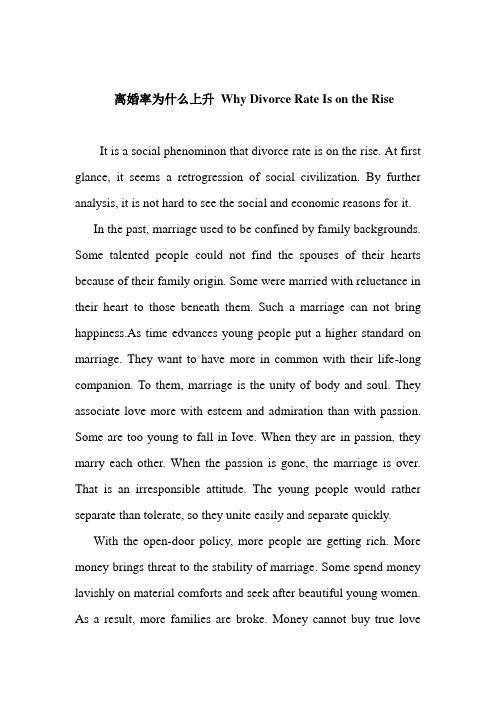 离婚率为什么上升 Why Divorce Rate Is on the Rise

It is a social phenominon that divorce rate is on the rise. At first glance, it seems a retrogression of social civilization. By further analysis, it is not hard to see the social and economic reasons for it.

In the past, marriage used to be confined by family backgrounds. Some talented people could not find the spouses of their hearts because of their family origin. Some were married with reluctance in their heart to those beneath them. Such a marriage can not bring happiness.As time edvances young people put a higher standard on marriage. They want to have more in common with their life-long companion. To them, marriage is the unity of body and soul. They associate love more with esteem and admiration than with passion. Some are too young to fall in Iove. When they are in passion, they marry each other. When the passion is gone, the marriage is over. That is an irresponsible attitude. The young people would rather separate than tolerate, so they unite easily and separate quickly.

With the open-door policy, more people are getting rich. More money brings threat to the stability of marriage. Some spend money lavishly on material comforts and seek after beautiful young women. As a result, more families are broke. Money cannot buy true love